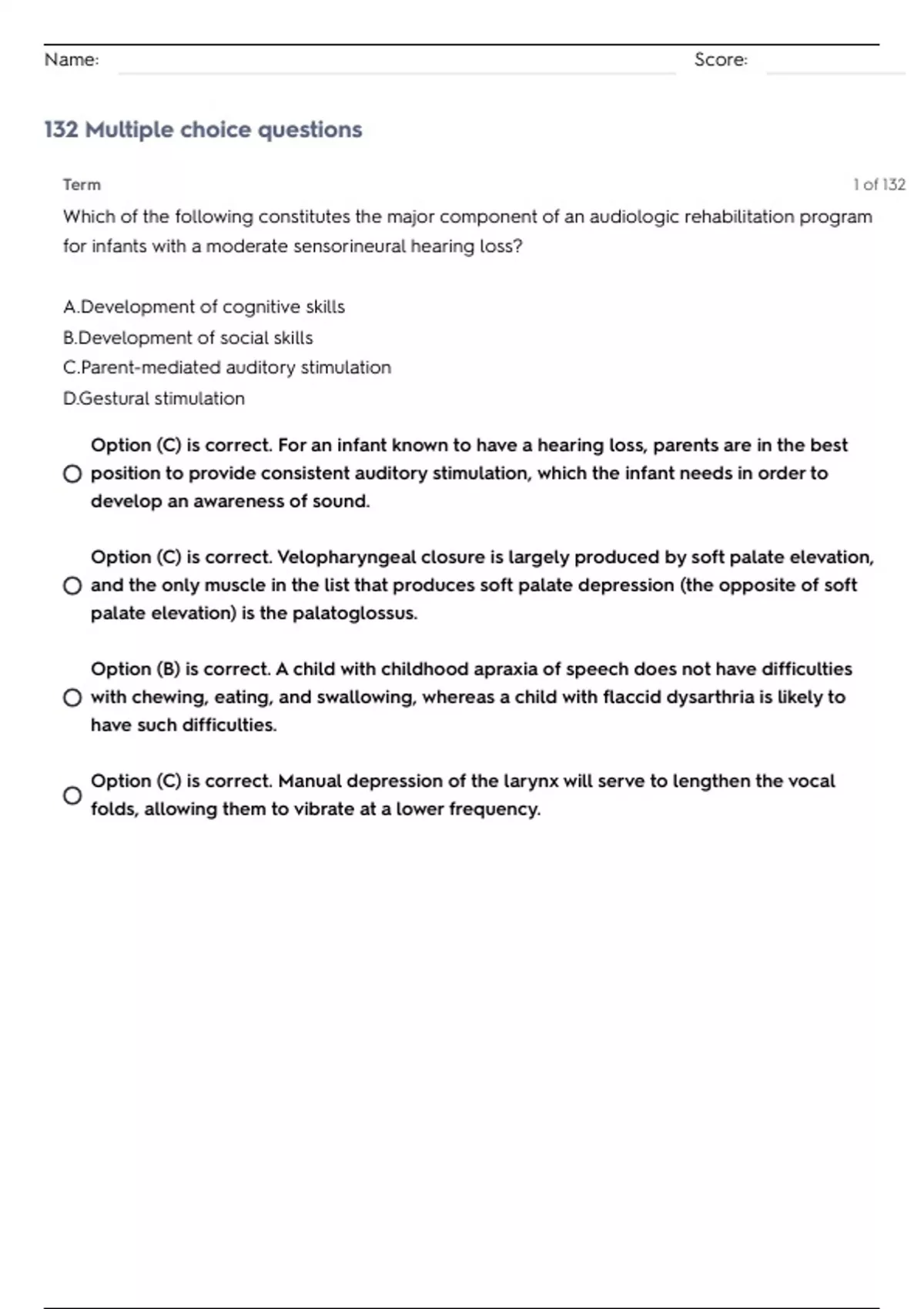 Name: Score:

132 Multiple choice questions

Term

1 of 132

Which of the following constitutes the major component of an audiologic rehabilitation program for infants with a moderate sensorineural hearing loss?

A.Development of cognitive skills
B.Development of social skills
C.Parent-mediated auditory stimulation
D.Gestural stimulation

Option (C) is correct. For an infant known to have a hearing loss, parents are in the best position to provide consistent auditory stimulation, which the infant needs in order to develop an awareness of sound.

Option (C) is correct. Velopharyngeal closure is largely produced by soft palate elevation, and the only muscle in the list that produces soft palate depression (the opposite of soft palate elevation) is the palatoglossus.

Option (B) is correct. A child with childhood apraxia of speech does not have difficulties with chewing, eating, and swallowing, whereas a child with flaccid dysarthria is likely to have such difficulties.

Option (C) is correct. Manual depression of the larynx will serve to lengthen the vocal folds, allowing them to vibrate at a lower frequency.